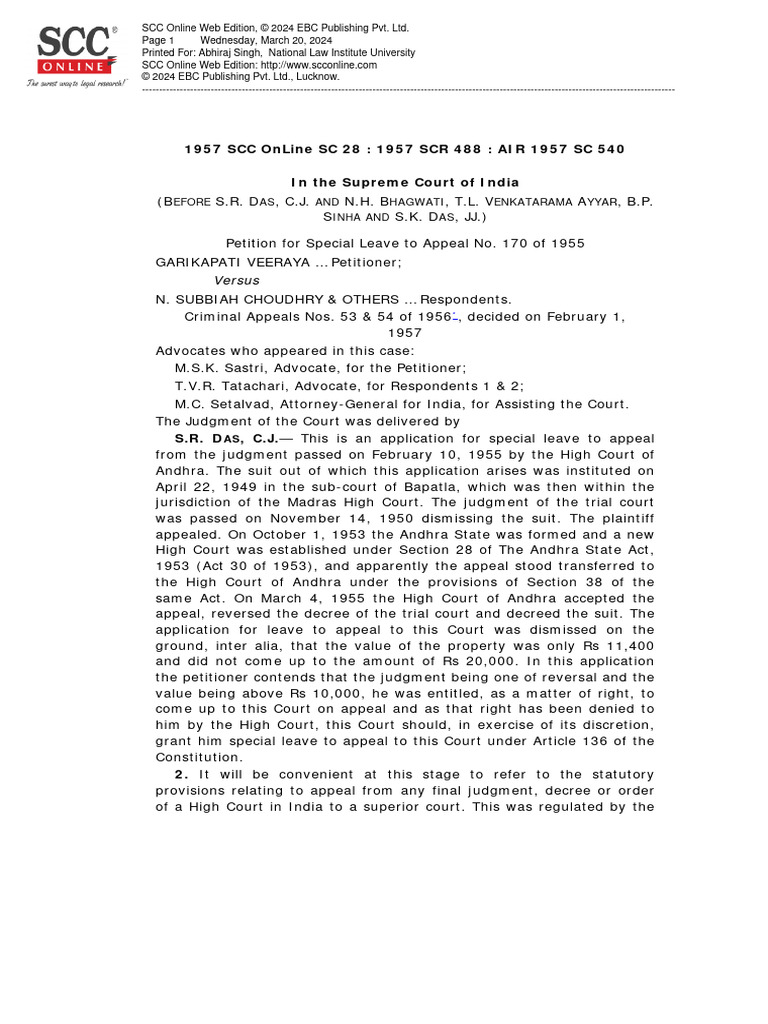 SCC ONLINE
The surest way to legal research!

SCC Online Web Edition, © 2024 EBC Publishing Pvt. Ltd.
Page 1 Wednesday, March 20, 2024
Printed For: Abhiraj Singh, National Law Institute University
SCC Online Web Edition: http://www.scconline.com
© 2024 EBC Publishing Pvt. Ltd., Lucknow.

1957 SCC OnLine SC 28 : 1957 SCR 488 : AIR 1957 SC 540

In the Supreme Court of India
(BEFORE S.R. DAS, C.J. AND N.H. BHAGWATI, T.L. VENKATARAMA AYYAR, B.P. SINHA AND S.K. DAS, JJ.)

Petition for Special Leave to Appeal No. 170 of 1955
GARIKAPATI VEERAYA ... Petitioner;
Versus
N. SUBBIAH CHOUDHRY & OTHERS ... Respondents.
Criminal Appeals Nos. 53 & 54 of 1956*, decided on February 1, 1957
Advocates who appeared in this case:
M.S.K. Sastri, Advocate, for the Petitioner;
T.V.R. Tatachari, Advocate, for Respondents 1 & 2;
M.C. Setalvad, Attorney-General for India, for Assisting the Court.
The Judgment of the Court was delivered by

S.R. DAS, C.J.— This is an application for special leave to appeal from the judgment passed on February 10, 1955 by the High Court of Andhra. The suit out of which this application arises was instituted on April 22, 1949 in the sub-court of Bapatla, which was then within the jurisdiction of the Madras High Court. The judgment of the trial court was passed on November 14, 1950 dismissing the suit. The plaintiff appealed. On October 1, 1953 the Andhra State was formed and a new High Court was established under Section 28 of The Andhra State Act, 1953 (Act 30 of 1953), and apparently the appeal stood transferred to the High Court of Andhra under the provisions of Section 38 of the same Act. On March 4, 1955 the High Court of Andhra accepted the appeal, reversed the decree of the trial court and decreed the suit. The application for leave to appeal to this Court was dismissed on the ground, inter alia, that the value of the property was only Rs 11,400 and did not come up to the amount of Rs 20,000. In this application the petitioner contends that the judgment being one of reversal and the value being above Rs 10,000, he was entitled, as a matter of right, to come up to this Court on appeal and as that right has been denied to him by the High Court, this Court should, in exercise of its discretion, grant him special leave to appeal to this Court under Article 136 of the Constitution.

2. It will be convenient at this stage to refer to the statutory provisions relating to appeal from any final judgment, decree or order of a High Court in India to a superior court. This was regulated by the